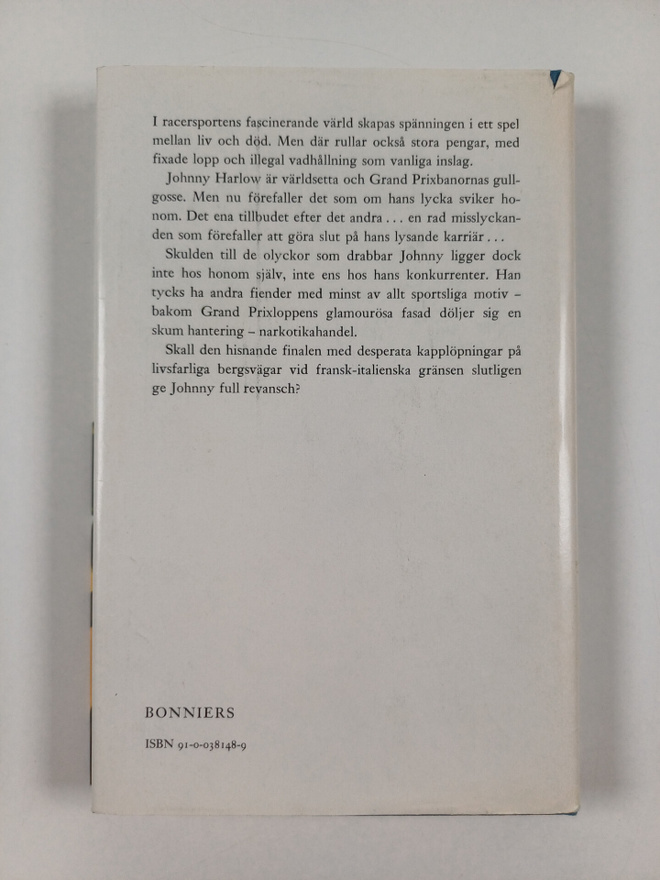 I racersportens fascinerande värld skapas spänningen i ett spel mellan liv och död. Men där rullar också stora pengar, med fixade lopp och illegal vadhållning som vanliga inslag.

Johnny Harlow är världsetta och Grand Prixbanornas gullgosse. Men nu förefaller det som om hans lycka sviker honom. Det ena tillbudet efter det andra . . . en rad misslyckanden som förefaller att göra slut på hans lysande karriär . . .

Skulden till de olyckor som drabbar Johnny ligger dock inte hos honom själv, inte ens hos hans konkurrenter. Han tycks ha andra fiender med minst av allt sportsliga motiv – bakom Grand Prixloppens glamourösa fasad döljer sig en skum hantering – narkotikahandel.

Skall den hisnande finalen med desperata kapplöpningar på livsfarliga bergsvägar vid fransk-italienska gränsen slutligen ge Johnny full revansch?

BONNIERS

ISBN 91-0-038148-9